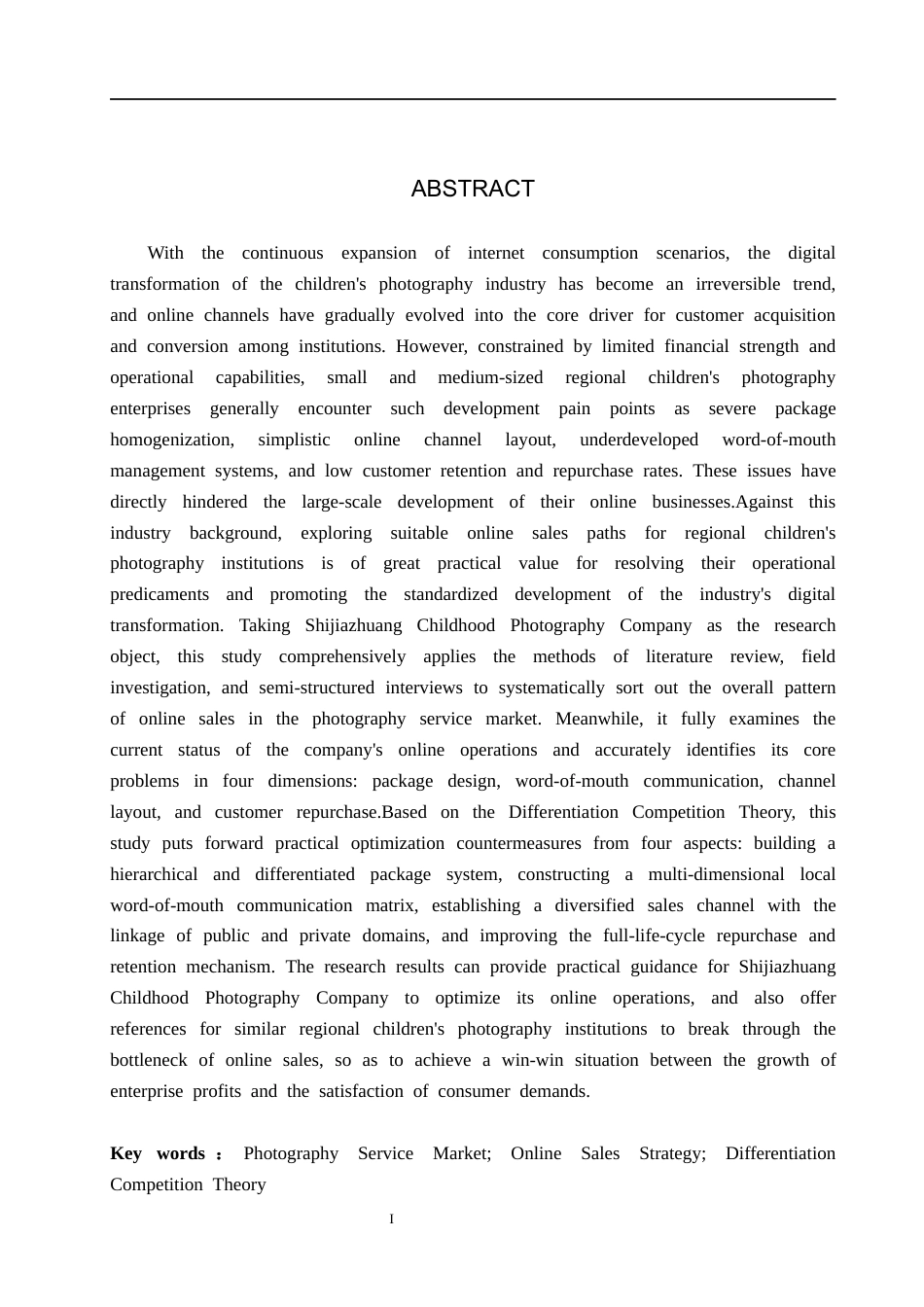 ABSTRACT

With the continuous expansion of internet consumption scenarios, the digital transformation of the children's photography industry has become an irreversible trend, and online channels have gradually evolved into the core driver for customer acquisition and conversion among institutions. However, constrained by limited financial strength and operational capabilities, small and medium-sized regional children's photography enterprises generally encounter such development pain points as severe package homogenization, simplistic online channel layout, underdeveloped word-of-mouth management systems, and low customer retention and repurchase rates. These issues have directly hindered the large-scale development of their online businesses.Against this industry background, exploring suitable online sales paths for regional children's photography institutions is of great practical value for resolving their operational predicaments and promoting the standardized development of the industry's digital transformation. Taking Shijiazhuang Childhood Photography Company as the research object, this study comprehensively applies the methods of literature review, field investigation, and semi-structured interviews to systematically sort out the overall pattern of online sales in the photography service market. Meanwhile, it fully examines the current status of the company's online operations and accurately identifies its core problems in four dimensions: package design, word-of-mouth communication, channel layout, and customer repurchase.Based on the Differentiation Competition Theory, this study puts forward practical optimization countermeasures from four aspects: building a hierarchical and differentiated package system, constructing a multi-dimensional local word-of-mouth communication matrix, establishing a diversified sales channel with the linkage of public and private domains, and improving the full-life-cycle repurchase and retention mechanism. The research results can provide practical guidance for Shijiazhuang Childhood Photography Company to optimize its online operations, and also offer references for similar regional children's photography institutions to break through the bottleneck of online sales, so as to achieve a win-win situation between the growth of enterprise profits and the satisfaction of consumer demands.

Key words： Photography Service Market; Online Sales Strategy; Differentiation Competition Theory

I